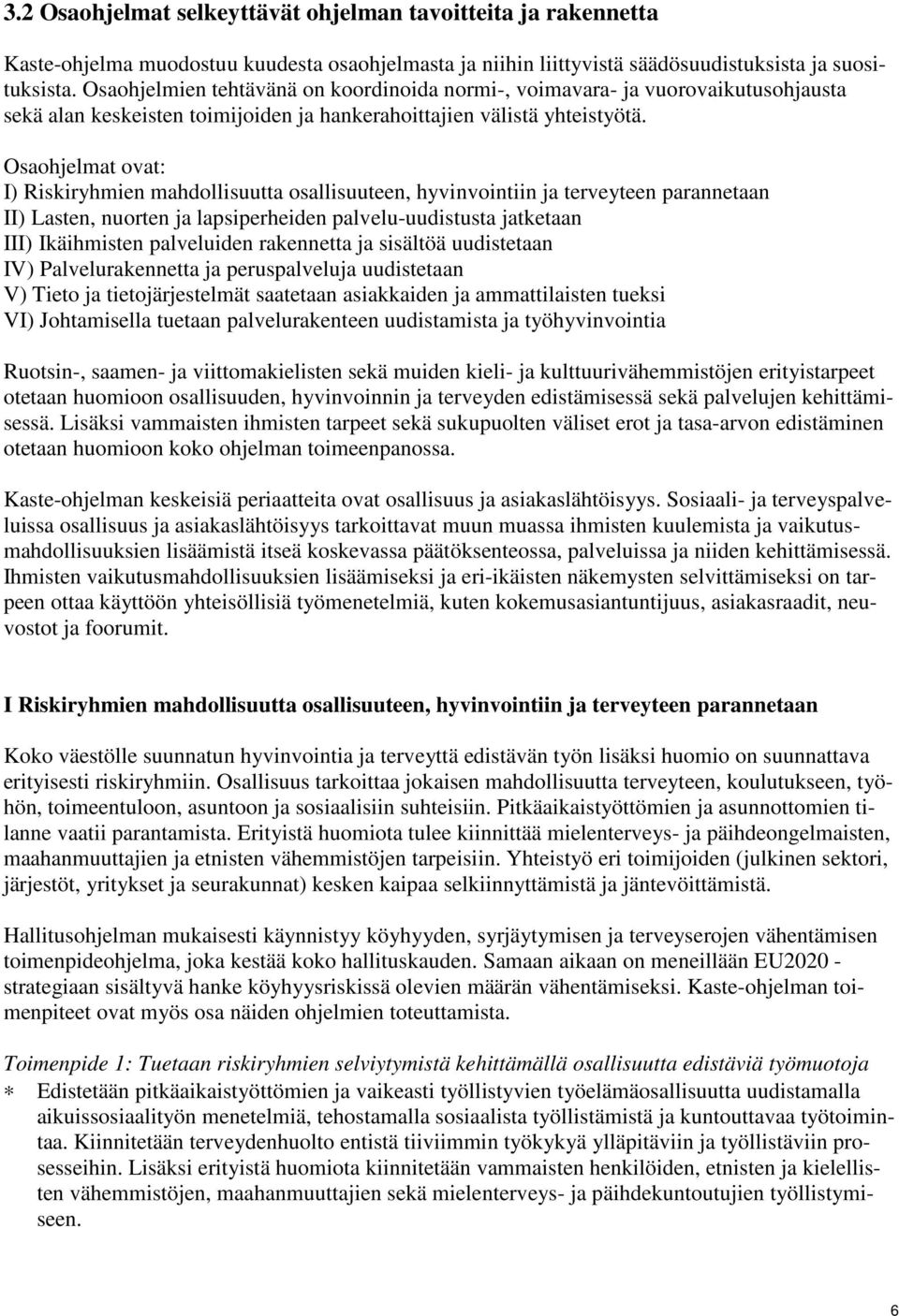 3.2 Osaohjelmat selkeyttävät ohjelman tavoitteita ja rakennetta

Kaste-ohjelma muodostuu kuudesta osaohjelmasta ja niihin liittyvistä säädösuudistuksista ja suosituksista. Osaohjelmien tehtävänä on koordinoida normi-, voimavara- ja vuorovaikutusohjausta sekä alan keskeisten toimijoiden ja hankerahoittajien välistä yhteistyötä.

Osaohjelmat ovat:
I) Riskiryhmien mahdollisuutta osallisuuteen, hyvinvointiin ja terveyteen parannetaan
II) Lasten, nuorten ja lapsiperheiden palvelu-uudistusta jatketaan
III) Ikäihmisten palveluiden rakennetta ja sisältöä uudistetaan
IV) Palvelurakennetta ja peruspalveluja uudistetaan
V) Tieto ja tietojärjestelmät saatetaan asiakkaiden ja ammattilaisten tueksi
VI) Johtamisella tuetaan palvelurakenteen uudistamista ja työhyvinvointia

Ruotsin-, saamen- ja viittomakielisten sekä muiden kieli- ja kulttuurivähemmistöjen erityistarpeet otetaan huomioon osallisuuden, hyvinvoinnin ja terveyden edistämisessä sekä palvelujen kehittämisessä. Lisäksi vammaisten ihmisten tarpeet sekä sukupuolten väliset erot ja tasa-arvon edistäminen otetaan huomioon koko ohjelman toimeenpanossa.

Kaste-ohjelman keskeisiä periaatteita ovat osallisuus ja asiakaslähtöisyys. Sosiaali- ja terveyspalveluissa osallisuus ja asiakaslähtöisyys tarkoittavat muun muassa ihmisten kuulemista ja vaikutusmahdollisuuksien lisäämistä itseä koskevassa päätöksenteossa, palveluissa ja niiden kehittämisessä. Ihmisten vaikutusmahdollisuuksien lisäämiseksi ja eri-ikäisten näkemysten selvittämiseksi on tarpeen ottaa käyttöön yhteisöllisiä työmenetelmiä, kuten kokemusasiantuntijuus, asiakasraadit, neuvostot ja foorumit.

I Riskiryhmien mahdollisuutta osallisuuteen, hyvinvointiin ja terveyteen parannetaan

Koko väestölle suunnatun hyvinvointia ja terveyttä edistävän työn lisäksi huomio on suunnattava erityisesti riskiryhmiin. Osallisuus tarkoittaa jokaisen mahdollisuutta terveyteen, koulutukseen, työhön, toimeentuloon, asuntoon ja sosiaalisiin suhteisiin. Pitkäaikaistyöttömien ja asunnottomien tilanne vaatii parantamista. Erityistä huomiota tulee kiinnittää mielenterveys- ja päihdeongelmaisten, maahanmuuttajien ja etnisten vähemmistöjen tarpeisiin. Yhteistyö eri toimijoiden (julkinen sektori, järjestöt, yritykset ja seurakunnat) kesken kaipaa selkiinnyttämistä ja jäntevöittämistä.

Hallitusohjelman mukaisesti käynnistyy köyhyyden, syrjäytymisen ja terveyserojen vähentämisen toimenpideohjelma, joka kestää koko hallituskauden. Samaan aikaan on meneillään EU2020 - strategiaan sisältyvä hanke köyhyysriskissä olevien määrän vähentämiseksi. Kaste-ohjelman toimenpiteet ovat myös osa näiden ohjelmien toteuttamista.

Toimenpide 1: Tuetaan riskiryhmien selviytymistä kehittämällä osallisuutta edistäviä työmuotoja
∗ Edistetään pitkäaikaistyöttömien ja vaikeasti työllistyvien työelämäosallisuutta uudistamalla aikuissosiaalityön menetelmiä, tehostamalla sosiaalista työllistämistä ja kuntouttavaa työtoimintaa. Kiinnitetään terveydenhuolto entistä tiiviimmin työkykyä ylläpitäviin ja työllistäviin prosesseihin. Lisäksi erityistä huomiota kiinnitetään vammaisten henkilöiden, etnisten ja kielellisten vähemmistöjen, maahanmuuttajien sekä mielenterveys- ja päihdekuntoutujien työllistymiseen.

6